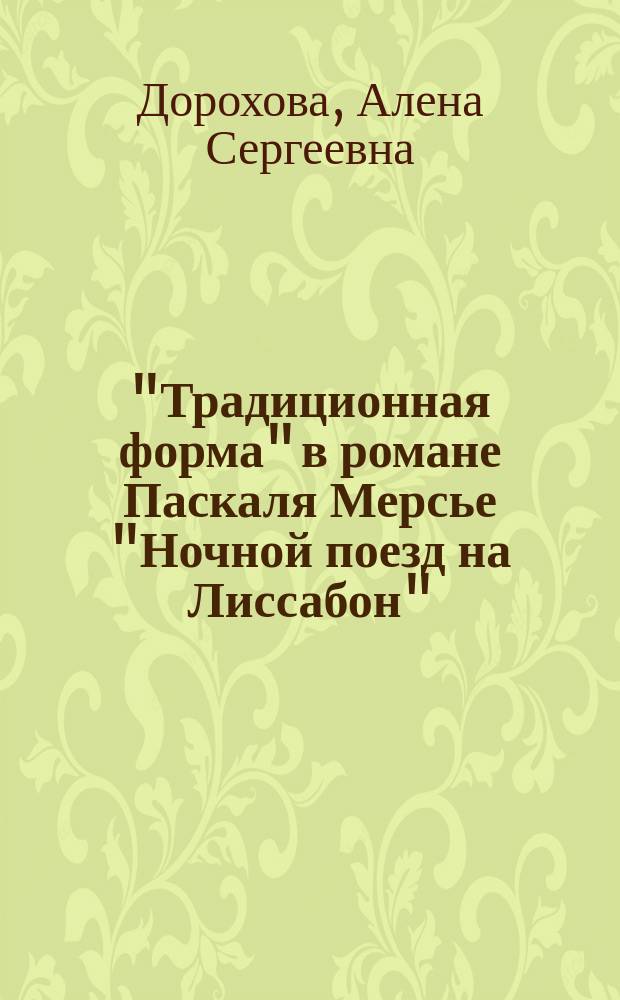 Дорохова, Алена Сергеевна

"Традиционная форма" в романе Паскаля Мерсье "Ночной поезд на Лиссабон"